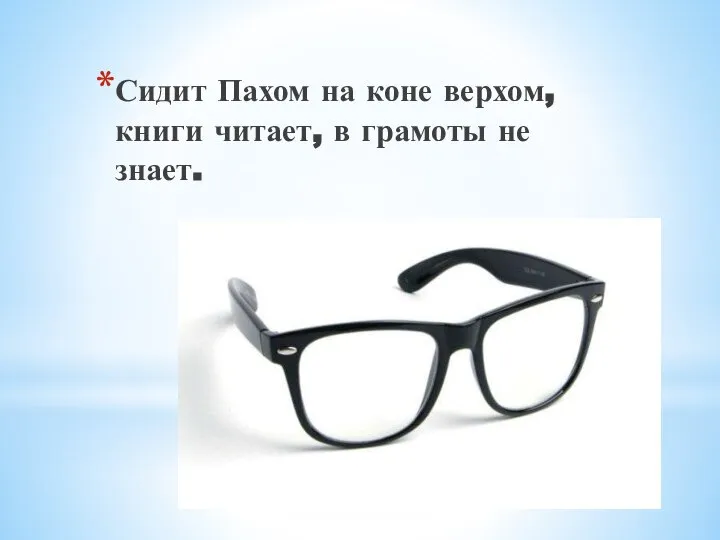 *Сидит Пахом на коне верхом, книги читает, в грамоты не знает.